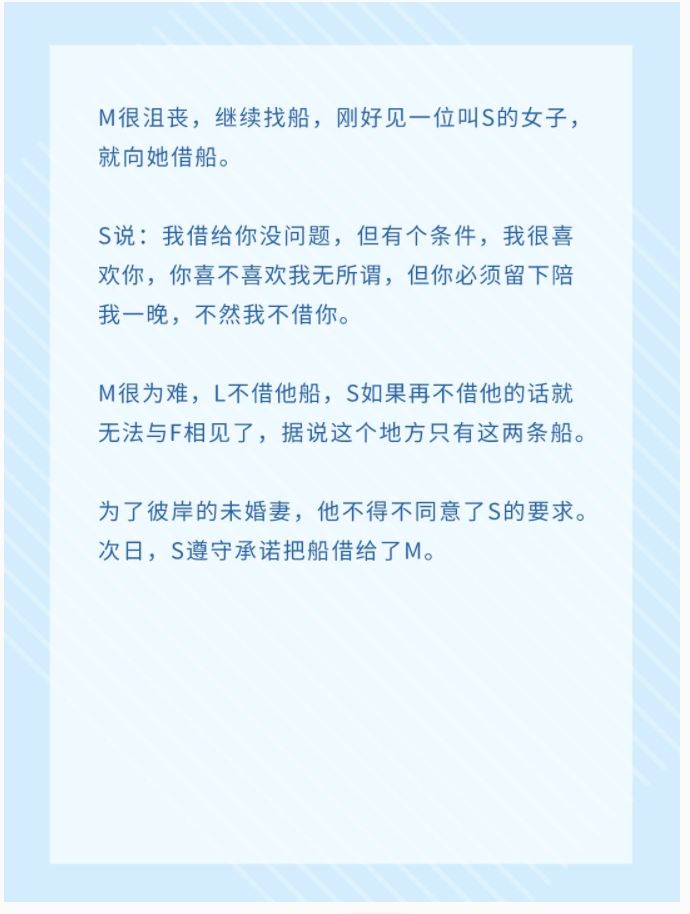 M很沮丧，继续找船，刚好见一位叫S的女子，就向她借船。

S说：我借给你没问题，但有个条件，我很喜欢你，你喜不喜欢我无所谓，但你必须留下陪我一晚，不然我不借你。

M很为难，L不借他船，S如果再不借他的话就无法与F相见了，据说这个地方只有这两条船。

为了彼岸的未婚妻，他不得不同意了S的要求。次日，S遵守承诺把船借给了M。